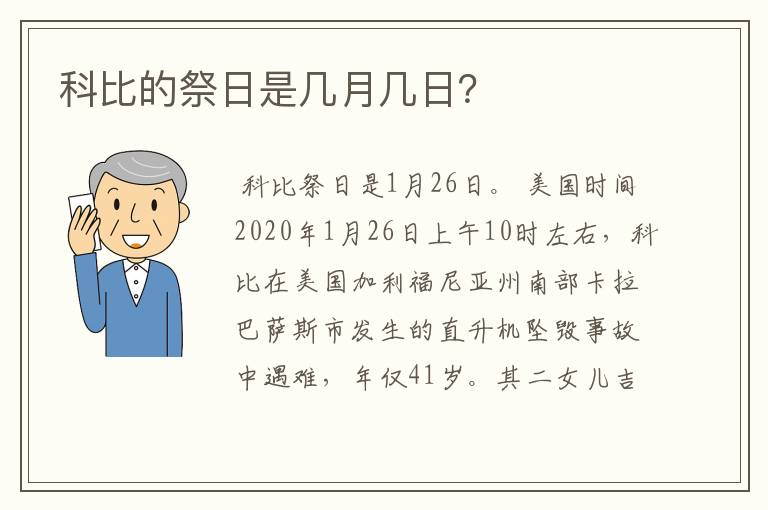 科比的祭日是几月几日?

科比祭日是1月26日。美国时间2020年1月26日上午10时左右，科比在美国加利福尼亚州南部卡拉巴萨斯市发生的直升机坠毁事故中遇难，年仅41岁。其二女儿吉